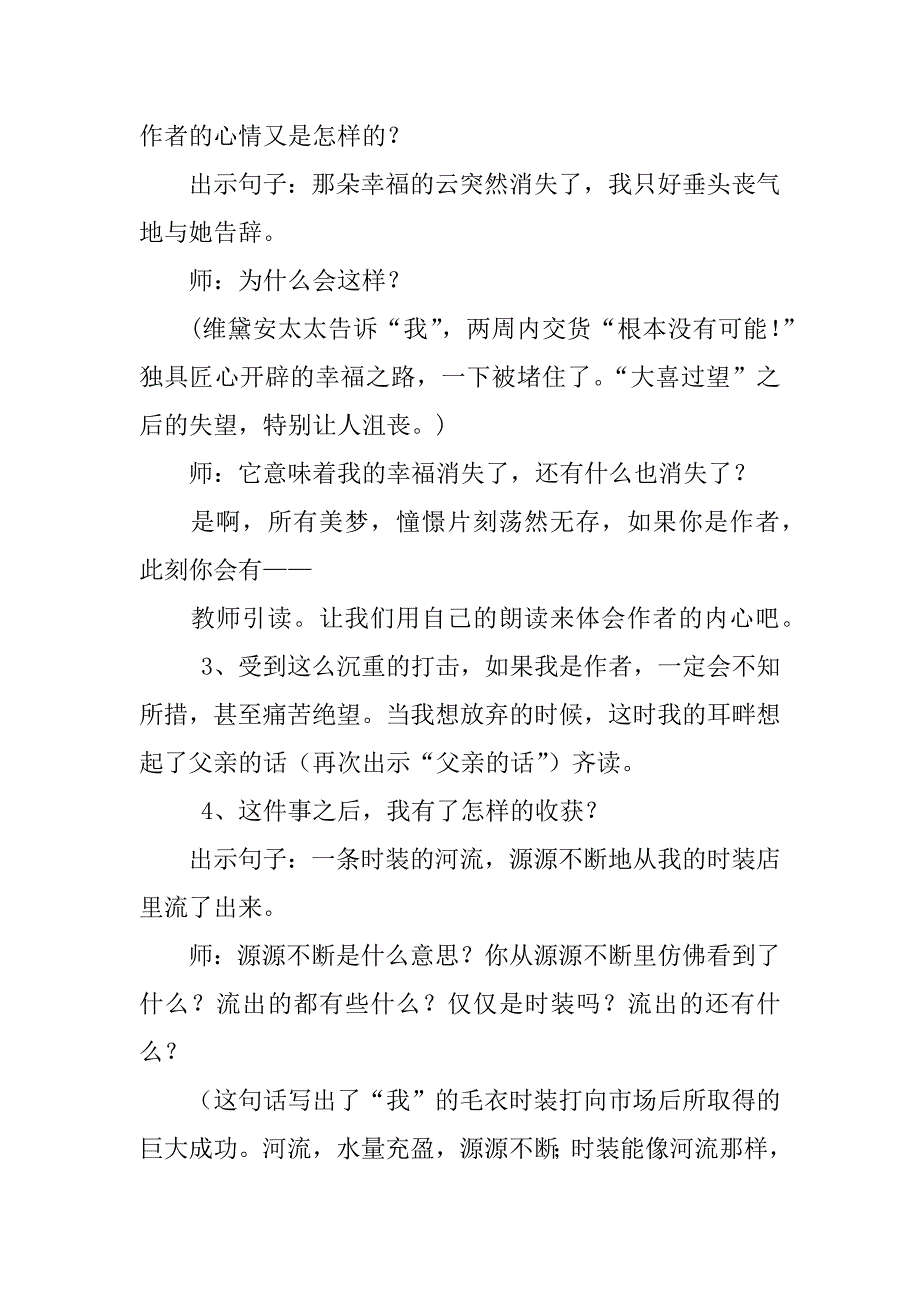 作者的心情又是怎样的？

出示句子：那朵幸福的云突然消失了，我只好垂头丧气地与她告辞。

师：为什么会这样？

(维黛安太太告诉“我”，两周内交货“根本没有可能!”独具匠心开辟的幸福之路，一下被堵住了。“大喜过望”之后的失望，特别让人沮丧。)

师：它意味着我的幸福消失了，还有什么也消失了？

是啊，所有美梦，憧憬片刻荡然无存，如果你是作者，此刻你会有——

教师引读。让我们用自己的朗读来体会作者的内心吧。

3、受到这么沉重的打击，如果我是作者，一定会不知所措，甚至痛苦绝望。当我想放弃的时候，这时我的耳畔想起了父亲的话（再次出示“父亲的话”）齐读。

4、这件事之后，我有了怎样的收获？

出示句子：一条时装的河流，源源不断地从我的时装店里流了出来。

师：源源不断是什么意思？你从源源不断里仿佛看到了什么？流出的都有些什么？仅仅是时装吗？流出的还有什么？

（这句话写出了“我”的毛衣时装打向市场后所取得的巨大成功。河流，水量充盈，源源不断;时装能像河流那样，